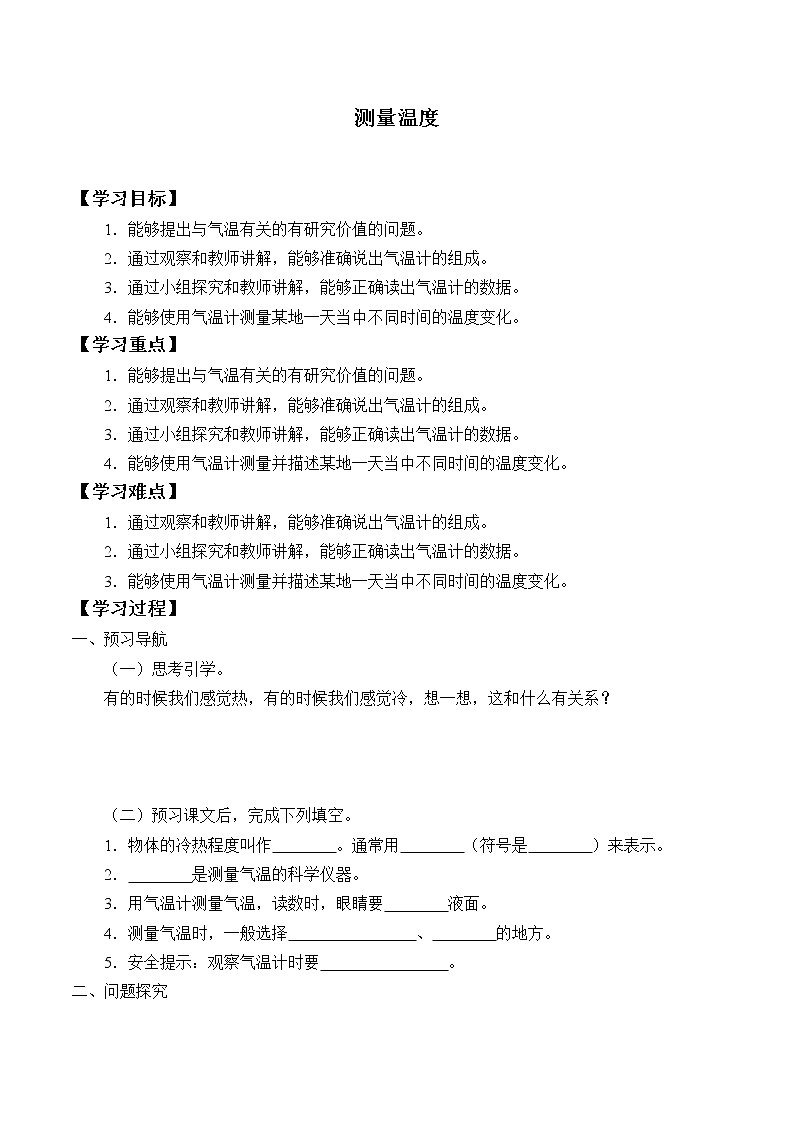 测量温度

【学习目标】

1. 能够提出与气温有关的有研究价值的问题。

2. 通过观察和教师讲解，能够准确说出气温计的组成。

3. 通过小组探究和教师讲解，能够正确读出气温计的数据。

4. 能够使用气温计测量某地一天当中不同时间的温度变化。

【学习重点】

1. 能够提出与气温有关的有研究价值的问题。

2. 通过观察和教师讲解，能够准确说出气温计的组成。

3. 通过小组探究和教师讲解，能够正确读出气温计的数据。

4. 能够使用气温计测量并描述某地一天当中不同时间的温度变化。

【学习难点】

1. 通过观察和教师讲解，能够准确说出气温计的组成。

2. 通过小组探究和教师讲解，能够正确读出气温计的数据。

3. 能够使用气温计测量并描述某地一天当中不同时间的温度变化。

【学习过程】

一、预习导航

（一）思考引学。

有的时候我们感觉热，有的时候我们感觉冷，想一想，这和什么有关系？

（二）预习课文后，完成下列填空。

1. 物体的冷热程度叫作________。通常用________（符号是________）来表示。

2. ________是测量气温的科学仪器。

3. 用气温计测量气温，读数时，眼睛要________液面。

4. 测量气温时，一般选择________________、________的地方。

5. 安全提示：观察气温计时要________________。

二、问题探究